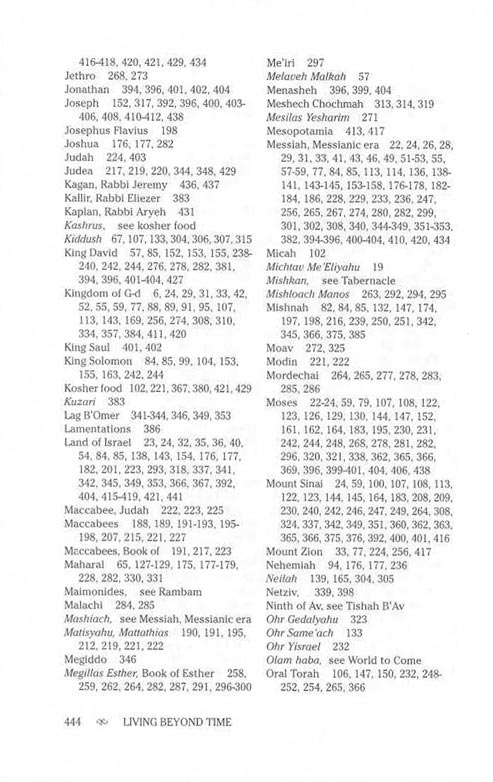 416-418, 420, 421, 429, 434
Jethro 268, 273
Jonathan 394, 396, 401, 402, 404
Joseph 152, 317, 392, 396, 400, 403-406, 408, 410-412, 438
Josephus Flavius 198
Joshua 176, 177, 282
Judah 224, 403
Judea 217, 219, 220, 344, 348, 429
Kagan, Rabbi Jeremy 436, 437
Kallir, Rabbi Eliezer 383
Kaplan, Rabbi Aryeh 431
Kashrus, see kosher food
Kiddush 67, 107, 133, 304, 306, 307, 315
King David 57, 85, 152, 153, 155, 238-240, 242, 244, 276, 278, 282, 381, 394, 396, 401-404, 427
Kingdom of G-d 6, 24, 29, 31, 33, 42, 52, 55, 59, 77, 88, 89, 91, 95, 107, 113, 143, 169, 256, 274, 308, 310, 334, 357, 384, 411, 420
King Saul 401, 402
King Solomon 84, 85, 99, 104, 153, 155, 163, 242, 244
Kosher food 102, 221, 367, 380, 421, 429
Kuzari 383
Lag B'Omer 341-344, 346, 349, 353
Lamentations 386
Land of Israel 23, 24, 32, 35, 36, 40, 54, 84, 85, 138, 143, 154, 176, 177, 182, 201, 223, 293, 318, 337, 341, 342, 345, 349, 353, 366, 367, 392, 404, 415-419, 421, 441
Maccabee, Judah 222, 223, 225
Maccabees 188, 189, 191-193, 195-198, 207, 215, 221, 227
Maccabees, Book of 191, 217, 223
Maharal 65, 127-129, 175, 177-179, 228, 282, 330, 331
Maimonides, see Rambam
Malachi 284, 285
Mashiach, see Messiah, Messianic era
Matisyahu, Mattathias 190, 191, 195, 212, 219, 221, 222
Megiddo 346
Megillas Esther, Book of Esther 258, 259, 262, 264, 282, 287, 291, 296-300

Me'iri 297
Melaveh Malkah 57
Menasheh 396, 399, 404
Meshech Chochmah 313, 314, 319
Mesilas Yesharim 271
Mesopotamia 413, 417
Messiah, Messianic era 22, 24, 26, 28, 29, 31, 33, 41, 43, 46, 49, 51-53, 55, 57-59, 77, 84, 85, 113, 114, 136, 138-141, 143-145, 153-158, 176-178, 182-184, 186, 228, 229, 233, 236, 247, 256, 265, 267, 274, 280, 282, 299, 301, 302, 308, 340, 344-349, 351-353, 382, 394-396, 400-404, 410, 420, 434
Micah 102
Michtav Me'Eliyahu 19
Mishkan, see Tabernacle
Mishloach Manos 263, 292, 294, 295
Mishnah 82, 84, 85, 132, 147, 174, 197, 198, 216, 239, 250, 251, 342, 345, 366, 375, 385
Moav 272, 325
Modin 221, 222
Mordechai 264, 265, 277, 278, 283, 285, 286
Moses 22-24, 59, 79, 107, 108, 122, 123, 126, 129, 130, 144, 147, 152, 161, 162, 164, 183, 195, 230, 231, 242, 244, 248, 268, 278, 281, 282, 296, 320, 321, 338, 362, 365, 366, 369, 396, 399-401, 404, 406, 438
Mount Sinai 24, 59, 100, 107, 108, 113, 122, 123, 144, 145, 164, 183, 208, 209, 230, 240, 242, 246, 247, 249, 264, 308, 324, 337, 342, 349, 351, 360, 362, 363, 365, 366, 375, 376, 392, 400, 401, 416
Mount Zion 33, 77, 224, 256, 417
Nehemiah 94, 176, 177, 236
Neilah 139, 165, 304, 305
Netziv, 339, 398
Ninth of Av, see Tishah B'Av
Ohr Gedalyahu 323
Ohr Same'ach 133
Ohr Yisrael 232
Olam haba, see World to Come
Oral Torah 106, 147, 150, 232, 248-252, 254, 265, 366

444 LIVING BEYOND TIME